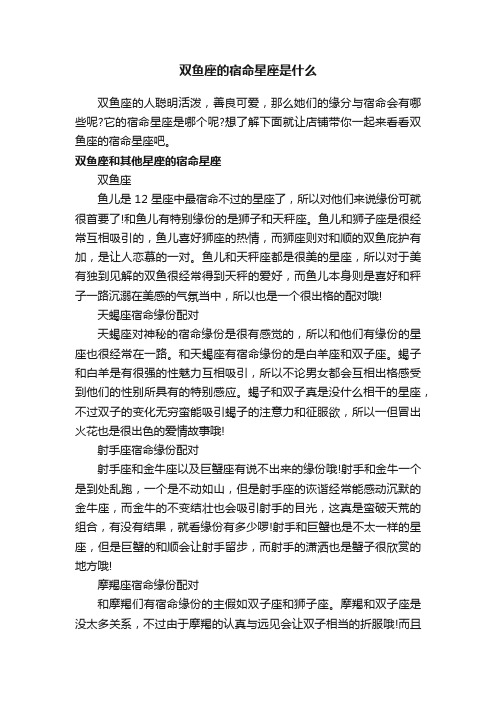 双鱼座的宿命星座是什么

双鱼座的人聪明活泼，善良可爱，那么她们的缘分与宿命会有哪些呢?它的宿命星座是哪个呢?想了解下面就让店铺带你一起来看看双鱼座的宿命星座吧。

双鱼座和其他星座的宿命星座

双鱼座

鱼儿是 12 星座中最宿命不过的星座了，所以对他们来说缘份可就很首要了!和鱼儿有特别缘份的是狮子和天秤座。鱼儿和狮子座是很经常互相吸引的，鱼儿喜好狮座的热情，而狮座则对和顺的双鱼庇护有加，是让人恋慕的一对。鱼儿和天秤座都是很美的星座，所以对于美有独到见解的双鱼很经常得到天秤的爱好，而鱼儿本身则是喜好和秤子一路沉溺在美感的气氛当中，所以也是一个很出格的配对哦!

天蝎座宿命缘份配对

天蝎座对神秘的宿命缘份是很有感觉的，所以和他们有缘份的星座也很经常在一路。和天蝎座有宿命缘份的是白羊座和双子座。蝎子和白羊是有很强的性魅力互相吸引，所以不论男女都会互相出格感受到他们的性别所具有的特别感应。蝎子和双子真是没什么相干的星座，不过双子的变化无穷蛮能吸引蝎子的注意力和征服欲，所以一但冒出火花也是很出色的爱情故事哦!

射手座宿命缘份配对

射手座和金牛座以及巨蟹座有说不出来的缘份哦!射手和金牛一个是到处乱跑，一个是不动如山，但是射手座的诙谐经常能感动沉默的金牛座，而金牛的不变结壮也会吸引射手的目光，这真是蛮破天荒的组合，有没有结果，就看缘份有多少啰!射手和巨蟹也是不太一样的星座，但是巨蟹的和顺会让射手留步，而射手的潇洒也是蟹子很欣赏的地方哦!

摩羯座宿命缘份配对

和摩羯们有宿命缘份的主假如双子座和狮子座。摩羯和双子座是没太多关系，不过由于摩羯的认真与远见会让双子相当的折服哦!而且